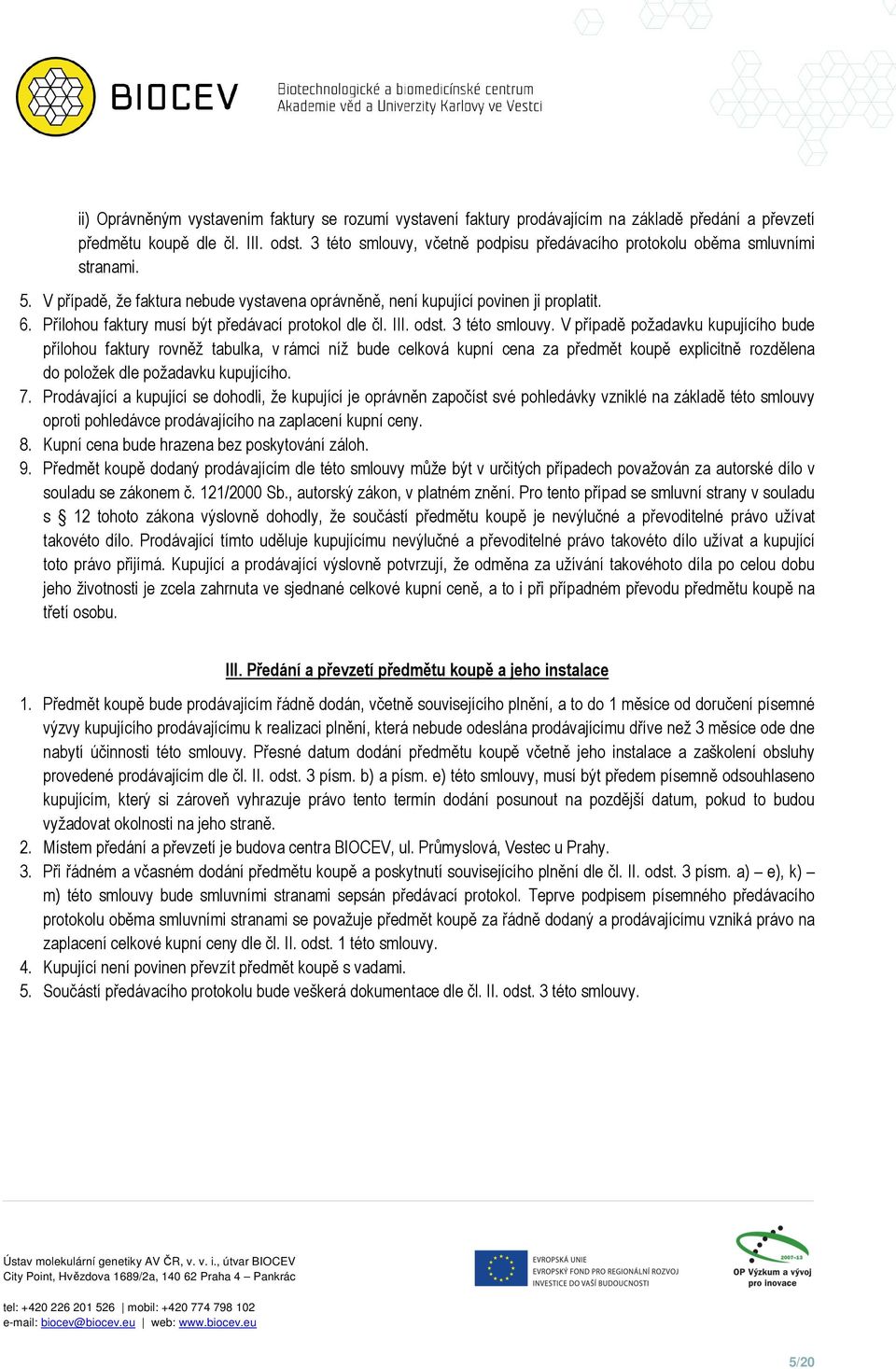 BIOCEV

Biotechnologické a biomedicínské centrum
Akademie věd a Univerzity Karlovy ve Vestci

ii) Oprávněným vystavením faktury se rozumí vystavení faktury prodávajícím na základě předání a převzetí předmětu koupě dle čl. III. odst. 3 této smlouvy, včetně podpisu předávacího protokolu oběma smluvními stranami.

5. V případě, že faktura nebude vystavena oprávněně, není kupující povinen ji proplatit.
6. Přílohou faktury musí být předávací protokol dle čl. III. odst. 3 této smlouvy. V případě požadavku kupujícího bude přílohou faktury rovněž tabulka, v rámci níž bude celková kupní cena za předmět koupě explicitně rozdělena do položek dle požadavku kupujícího.
7. Prodávající a kupující se dohodli, že kupující je oprávněn započíst své pohledávky vzniklé na základě této smlouvy oproti pohledávce prodávajícího na zaplacení kupní ceny.
8. Kupní cena bude hrazena bez poskytování záloh.
9. Předmět koupě dodaný prodávajícím dle této smlouvy může být v určitých případech považován za autorské dílo v souladu se zákonem č. 121/2000 Sb., autorský zákon, v platném znění. Pro tento případ se smluvní strany v souladu s § 12 tohoto zákona výslovně dohodly, že součástí předmětu koupě je nevýlučné a převoditelné právo užívat takovéto dílo. Prodávající tímto uděluje kupujícímu nevýlučné a převoditelné právo takovéto dílo užívat a kupující toto právo přijímá. Kupující a prodávající výslovně potvrzují, že odměna za užívání takovéhoto díla po celou dobu jeho životnosti je zcela zahrnuta ve sjednané celkové kupní ceně, a to i při případném převodu předmětu koupě na třetí osobu.

III. Předání a převzetí předmětu koupě a jeho instalace

1. Předmět koupě bude prodávajícím řádně dodán, včetně souvisejícího plnění, a to do 1 měsíce od doručení písemné výzvy kupujícího prodávajícímu k realizaci plnění, která nebude odeslána prodávajícímu dříve než 3 měsíce ode dne nabytí účinnosti této smlouvy. Přesné datum dodání předmětu koupě včetně jeho instalace a zaškolení obsluhy provedené prodávajícím dle čl. II. odst. 3 písm. b) a písm. e) této smlouvy, musí být předem písemně odsouhlaseno kupujícím, který si zároveň vyhrazuje právo tento termín dodání posunout na pozdější datum, pokud to budou vyžadovat okolnosti na jeho straně.
2. Místem předání a převzetí je budova centra BIOCEV, ul. Průmyslová, Vestec u Prahy.
3. Při řádném a včasném dodání předmětu koupě a poskytnutí souvisejícího plnění dle čl. II. odst. 3 písm. a) – e), k) – m) této smlouvy bude smluvními stranami sepsán předávací protokol. Teprve podpisem písemného předávacího protokolu oběma smluvními stranami se považuje předmět koupě za řádně dodaný a prodávajícímu vzniká právo na zaplacení celkové kupní ceny dle čl. II. odst. 1 této smlouvy.
4. Kupující není povinen převzít předmět koupě s vadami.
5. Součástí předávacího protokolu bude veškerá dokumentace dle čl. II. odst. 3 této smlouvy.

Ústav molekulární genetiky AV ČR, v. v. i., útvar BIOCEV
City Point, Hvězdova 1689/2a, 140 62 Praha 4 – Pankrác

tel: +420 226 201 526 | mobil: +420 774 798 102
e-mail: biocev@biocev.eu | web: www.biocev.eu

EVROPSKÁ UNIE
EVROPSKÝ FOND PRO REGIONÁLNÍ ROZVOJ
INVESTICE DO VAŠÍ BUDOUCNOSTI

2007-13
OP Výzkum a vývoj pro inovace

5/20